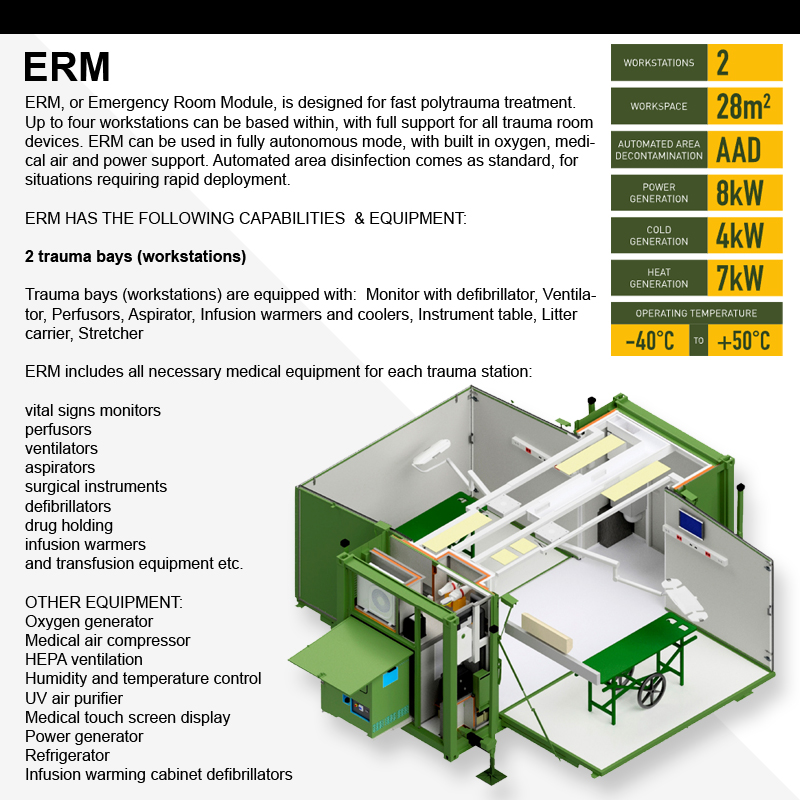 ERM

ERM, or Emergency Room Module, is designed for fast polytrauma treatment. Up to four workstations can be based within, with full support for all trauma room devices. ERM can be used in fully autonomous mode, with built in oxygen, medical air and power support. Automated area disinfection comes as standard, for situations requiring rapid deployment.

ERM HAS THE FOLLOWING CAPABILITIES & EQUIPMENT:

2 trauma bays (workstations)

Trauma bays (workstations) are equipped with: Monitor with defibrillator, Ventilator, Perfusors, Aspirator, Infusion warmers and coolers, Instrument table, Litter carrier, Stretcher

ERM includes all necessary medical equipment for each trauma station:

vital signs monitors
perfusors
ventilators
aspirators
surgical instruments
defibrillators
drug holding
infusion warmers
and transfusion equipment etc.

OTHER EQUIPMENT:
Oxygen generator
Medical air compressor
HEPA ventilation
Humidity and temperature control
UV air purifier
Medical touch screen display
Power generator
Refrigerator
Infusion warming cabinet defibrillators

| WORKSTATIONS | 2 |
|---|---|
| WORKSPACE | $28m^2$ |
| AUTOMATED AREA DECONTAMINATION | AAD |
| POWER GENERATION | 8kW |
| COLD GENERATION | 4kW |
| HEAT GENERATION | 7kW |

OPERATING TEMPERATURE
-40°C TO +50°C